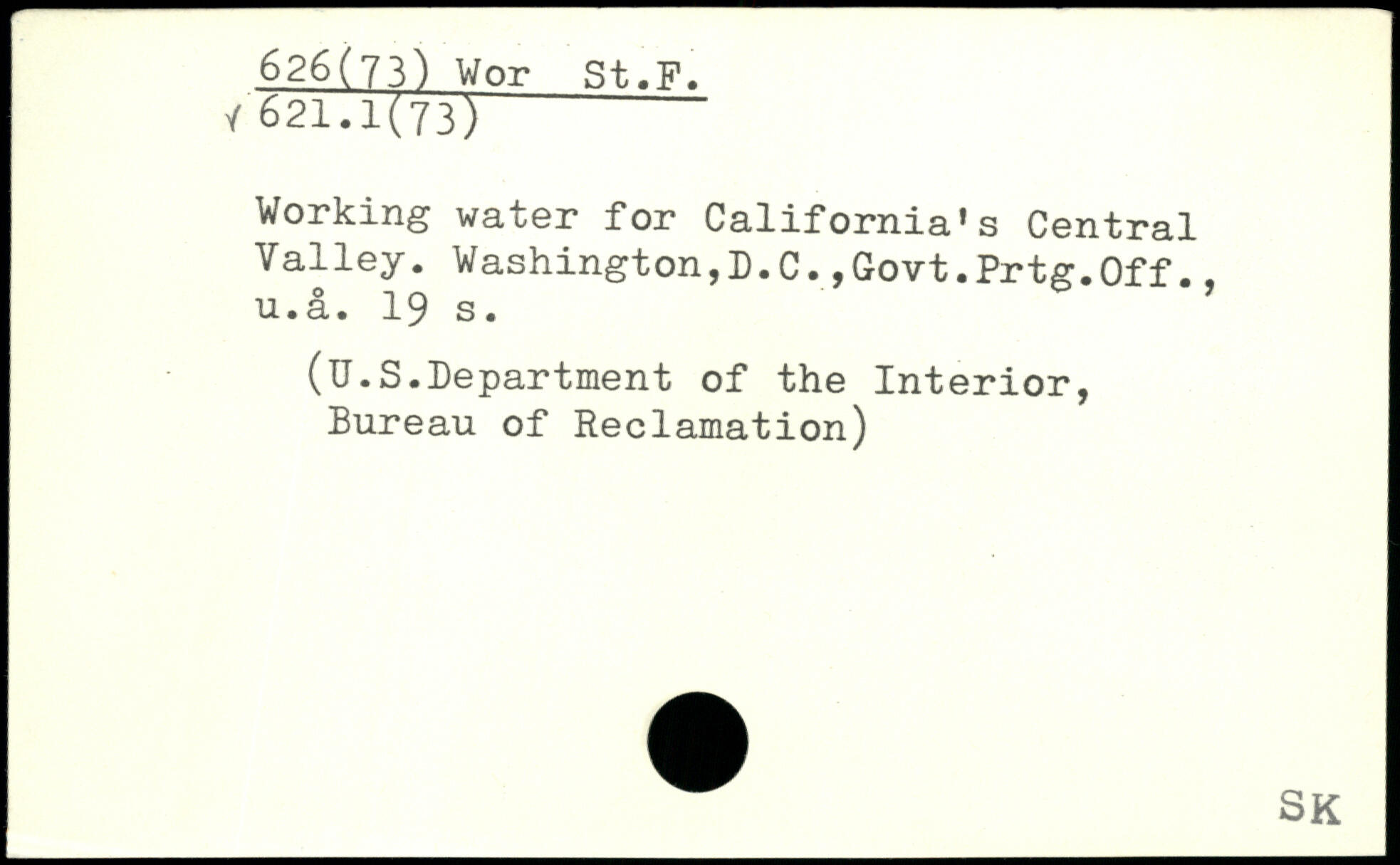 626(73) Wor St.F.
√ 621.1(73)

Working water for California's Central Valley. Washington,D.C.,Govt.Prtg.Off., u.å. 19 s.

(U.S.Department of the Interior, Bureau of Reclamation)

SK